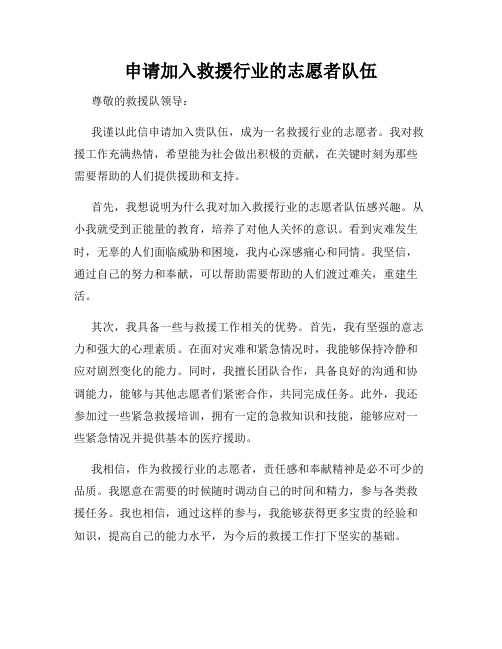 申请加入救援行业的志愿者队伍

尊敬的救援队领导：

我谨以此信申请加入贵队伍，成为一名救援行业的志愿者。我对救援工作充满热情，希望能为社会做出积极的贡献，在关键时刻为那些需要帮助的人们提供援助和支持。

首先，我想说明为什么我对加入救援行业的志愿者队伍感兴趣。从小我就受到正能量的教育，培养了对他人关怀的意识。看到灾难发生时，无辜的人们面临威胁和困境，我内心深感痛心和同情。我坚信，通过自己的努力和奉献，可以帮助需要帮助的人们渡过难关，重建生活。

其次，我具备一些与救援工作相关的优势。首先，我有坚强的意志力和强大的心理素质。在面对灾难和紧急情况时，我能够保持冷静和应对剧烈变化的能力。同时，我擅长团队合作，具备良好的沟通和协调能力，能够与其他志愿者们紧密合作，共同完成任务。此外，我还参加过一些紧急救援培训，拥有一定的急救知识和技能，能够应对一些紧急情况并提供基本的医疗援助。

我相信，作为救援行业的志愿者，责任感和奉献精神是必不可少的品质。我愿意在需要的时候随时调动自己的时间和精力，参与各类救援任务。我也相信，通过这样的参与，我能够获得更多宝贵的经验和知识，提高自己的能力水平，为今后的救援工作打下坚实的基础。